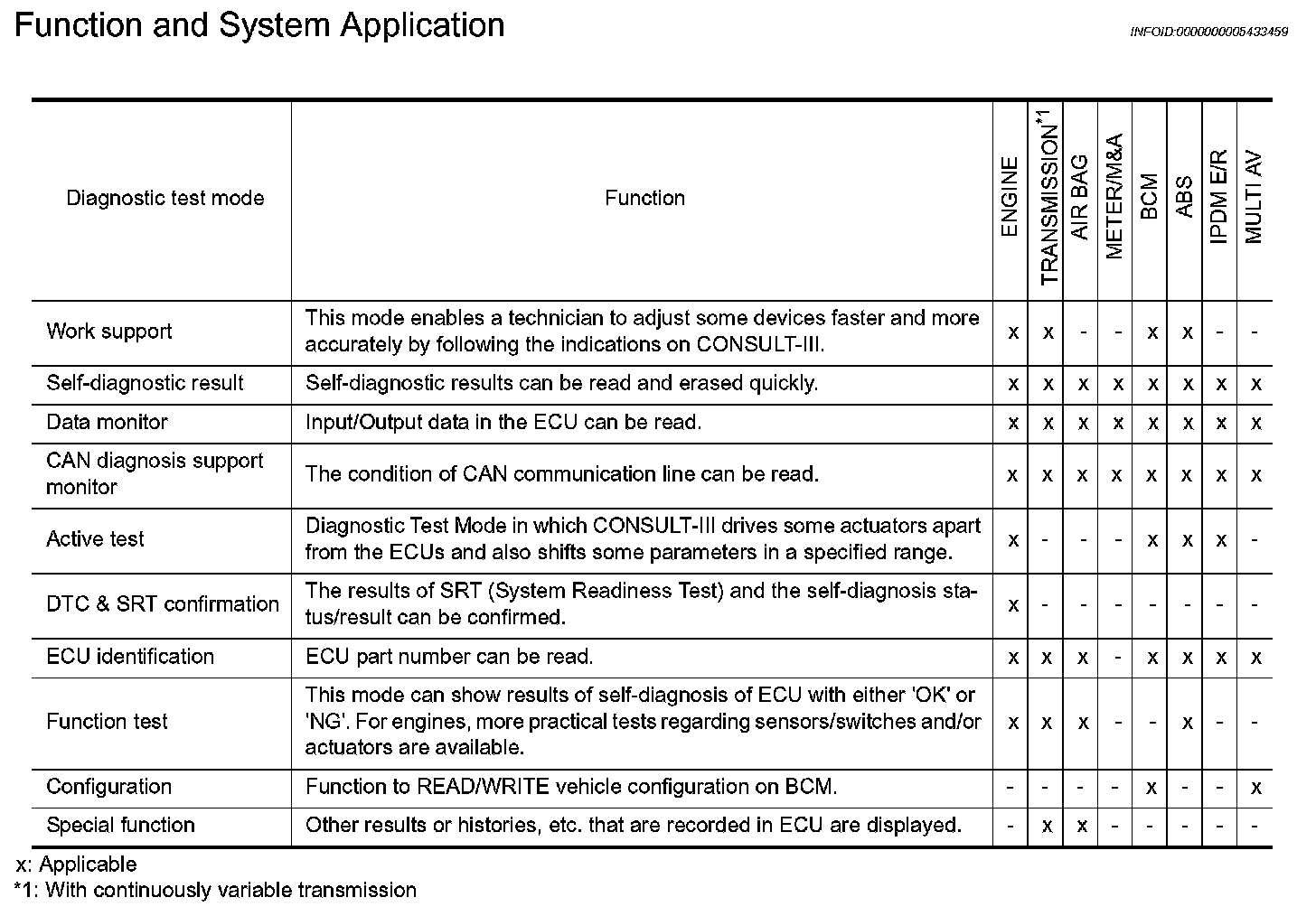 Function and System Application

INFOID:0000000005433459

| Diagnostic test mode | Function | ENGINE | TRANSMISSION*1 | AIR BAG | METER/M&A | BCM | ABS | IPDM E/R | MULTI AV |
|---|---|---|---|---|---|---|---|---|---|
| Work support | This mode enables a technician to adjust some devices faster and more accurately by following the indications on CONSULT-III. | x | x | - | - | x | x | - | - |
| Self-diagnostic result | Self-diagnostic results can be read and erased quickly. | x | x | x | x | x | x | x | x |
| Data monitor | Input/Output data in the ECU can be read. | x | x | x | x | x | x | x | x |
| CAN diagnosis support monitor | The condition of CAN communication line can be read. | x | x | x | x | x | x | x | x |
| Active test | Diagnostic Test Mode in which CONSULT-III drives some actuators apart from the ECUs and also shifts some parameters in a specified range. | x | - | - | - | x | x | x | - |
| DTC & SRT confirmation | The results of SRT (System Readiness Test) and the self-diagnosis status/result can be confirmed. | x | - | - | - | - | - | - | - |
| ECU identification | ECU part number can be read. | x | x | x | - | x | x | x | x |
| Function test | This mode can show results of self-diagnosis of ECU with either 'OK' or 'NG'. For engines, more practical tests regarding sensors/switches and/or actuators are available. | x | x | x | - | - | x | - | - |
| Configuration | Function to READ/WRITE vehicle configuration on BCM. | - | - | - | - | x | - | - | x |
| Special function | Other results or histories, etc. that are recorded in ECU are displayed. | - | x | x | - | - | - | - | - |

x: Applicable
*1: With continuously variable transmission